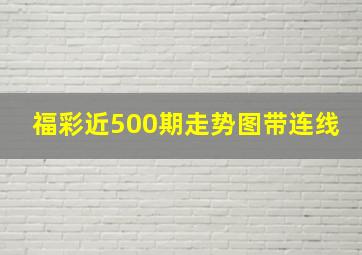 福彩近500期走势图带连线